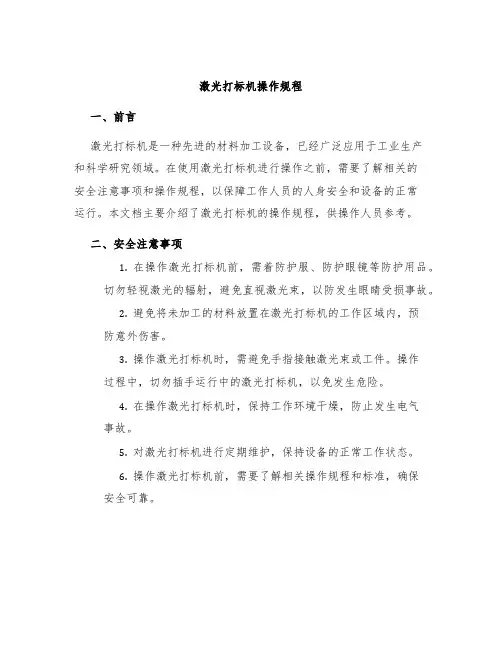 激光打标机操作规程

一、前言

激光打标机是一种先进的材料加工设备，已经广泛应用于工业生产和科学研究领域。在使用激光打标机进行操作之前，需要了解相关的安全注意事项和操作规程，以保障工作人员的人身安全和设备的正常运行。本文档主要介绍了激光打标机的操作规程，供操作人员参考。

二、安全注意事项

1. 在操作激光打标机前，需着防护服、防护眼镜等防护用品。切勿轻视激光的辐射，避免直视激光束，以防发生眼睛受损事故。

2. 避免将未加工的材料放置在激光打标机的工作区域内，预防意外伤害。

3. 操作激光打标机时，需避免手指接触激光束或工件。操作过程中，切勿插手运行中的激光打标机，以免发生危险。

4. 在操作激光打标机时，保持工作环境干燥，防止发生电气事故。

5. 对激光打标机进行定期维护，保持设备的正常工作状态。

6. 操作激光打标机前，需要了解相关操作规程和标准，确保安全可靠。